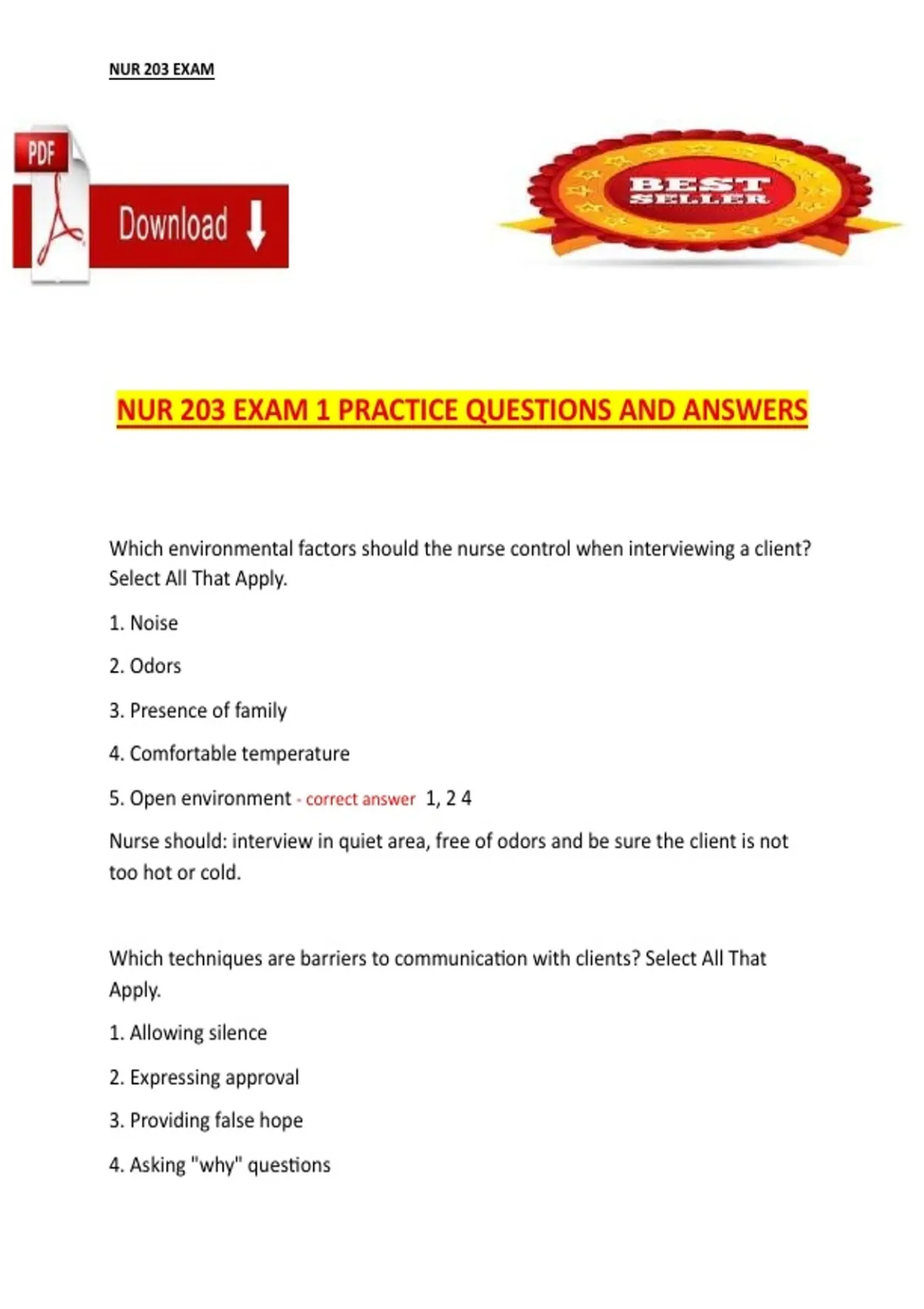 NUR 203 EXAM

PDF

Download

BEST SELLER

NUR 203 EXAM 1 PRACTICE QUESTIONS AND ANSWERS

Which environmental factors should the nurse control when interviewing a client? Select All That Apply.

1. Noise

2. Odors

3. Presence of family

4. Comfortable temperature

5. Open environment - correct answer 1, 2 4

Nurse should: interview in quiet area, free of odors and be sure the client is not too hot or cold.

Which techniques are barriers to communication with clients? Select All That Apply.

1. Allowing silence

2. Expressing approval

3. Providing false hope

4. Asking "why" questions